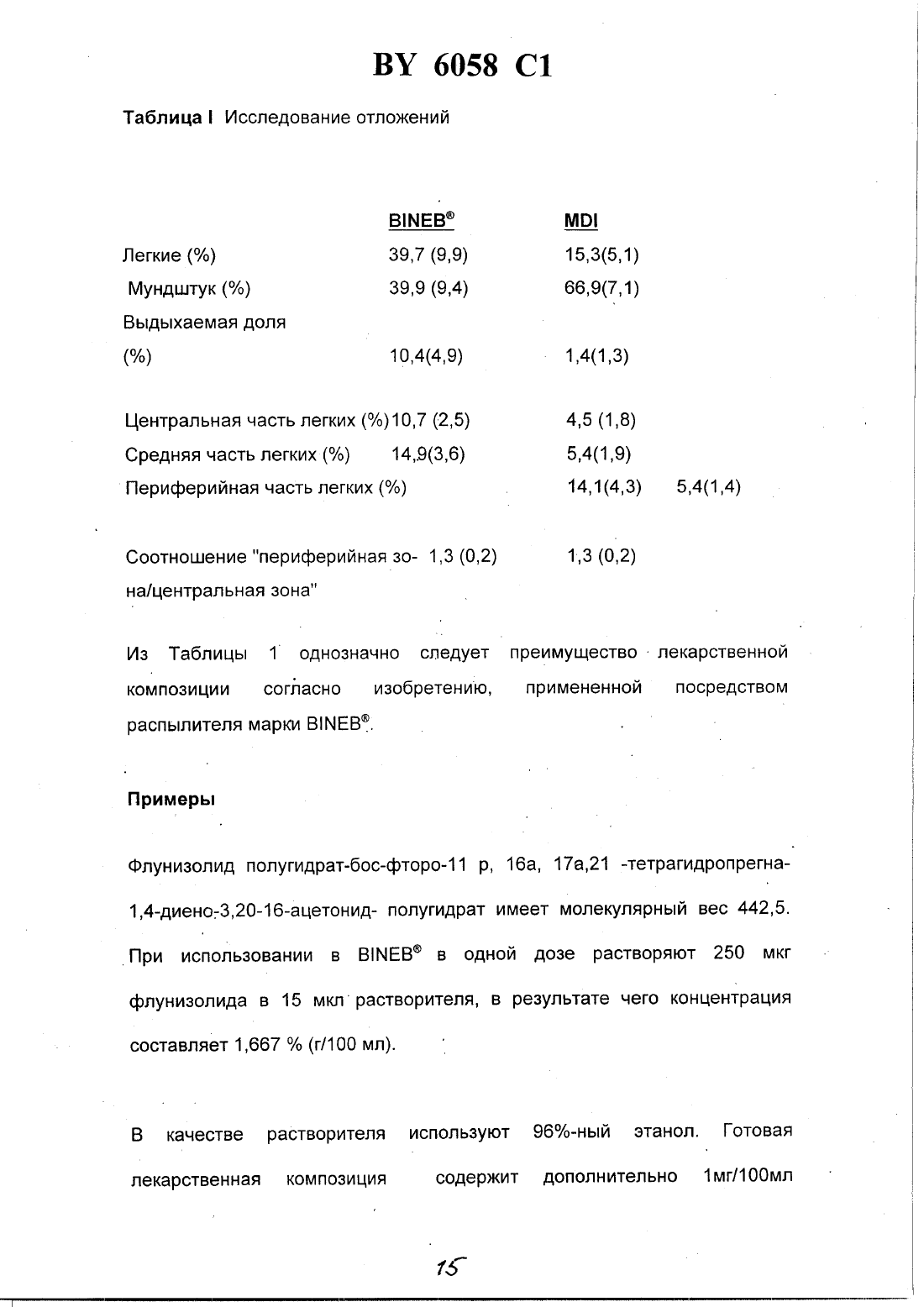 BY 6058 C1

**Таблица I** Исследование отложений

| | BINEB® | MDI | |
|---|---|---|---|
| Легкие (%) | 39,7 (9,9) | 15,3(5,1) | |
| Мундштук (%) | 39,9 (9,4) | 66,9(7,1) | |
| Выдыхаемая доля (%) | 10,4(4,9) | 1,4(1,3) | |
| Центральная часть легких (%) | 10,7 (2,5) | 4,5 (1,8) | |
| Средняя часть легких (%) | 14,9(3,6) | 5,4(1,9) | |
| Периферийная часть легких (%) | | 14,1(4,3) | 5,4(1,4) |
| Соотношение "периферийная зона/центральная зона" | 1,3 (0,2) | 1,3 (0,2) | |

Из Таблицы 1 однозначно следует преимущество лекарственной композиции согласно изобретению, примененной посредством распылителя марки BINEB®.

**Примеры**

Флунизолид полугидрат-бос-фторо-11 р, 16а, 17а,21 -тетрагидропрегна-1,4-диено-3,20-16-ацетонид- полугидрат имеет молекулярный вес 442,5. При использовании в BINEB® в одной дозе растворяют 250 мкг флунизолида в 15 мкл растворителя, в результате чего концентрация составляет 1,667 % (г/100 мл).

В качестве растворителя используют 96%-ный этанол. Готовая лекарственная композиция содержит дополнительно 1мг/100мл

15